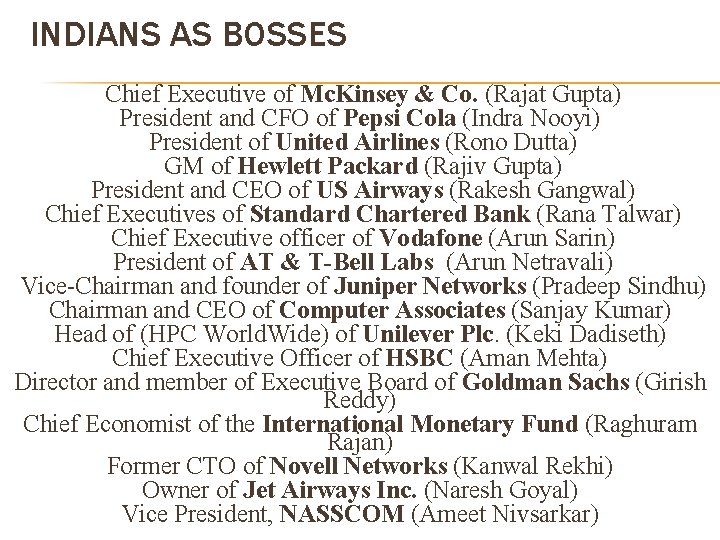 INDIANS AS BOSSES

Chief Executive of McKinsey & Co. (Rajat Gupta)
President and CFO of Pepsi Cola (Indra Nooyi)
President of United Airlines (Rono Dutta)
GM of Hewlett Packard (Rajiv Gupta)
President and CEO of US Airways (Rakesh Gangwal)
Chief Executives of Standard Chartered Bank (Rana Talwar)
Chief Executive officer of Vodafone (Arun Sarin)
President of AT & T-Bell Labs (Arun Netravali)
Vice-Chairman and founder of Juniper Networks (Pradeep Sindhu)
Chairman and CEO of Computer Associates (Sanjay Kumar)
Head of (HPC WorldWide) of Unilever Plc. (Keki Dadiseth)
Chief Executive Officer of HSBC (Aman Mehta)
Director and member of Executive Board of Goldman Sachs (Girish Reddy)
Chief Economist of the International Monetary Fund (Raghuram Rajan)
Former CTO of Novell Networks (Kanwal Rekhi)
Owner of Jet Airways Inc. (Naresh Goyal)
Vice President, NASSCOM (Ameet Nivsarkar)